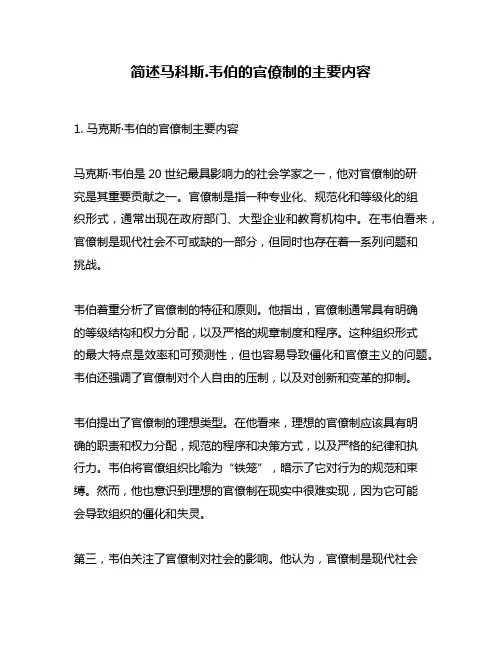 简述马科斯.韦伯的官僚制的主要内容

1. 马克斯·韦伯的官僚制主要内容

马克斯·韦伯是 20 世纪最具影响力的社会学家之一，他对官僚制的研究是其重要贡献之一。官僚制是指一种专业化、规范化和等级化的组织形式，通常出现在政府部门、大型企业和教育机构中。在韦伯看来，官僚制是现代社会不可或缺的一部分，但同时也存在着一系列问题和挑战。

韦伯着重分析了官僚制的特征和原则。他指出，官僚制通常具有明确的等级结构和权力分配，以及严格的规章制度和程序。这种组织形式的最大特点是效率和可预测性，但也容易导致僵化和官僚主义的问题。韦伯还强调了官僚制对个人自由的压制，以及对创新和变革的抑制。

韦伯提出了官僚制的理想类型。在他看来，理想的官僚制应该具有明确的职责和权力分配，规范的程序和决策方式，以及严格的纪律和执行力。韦伯将官僚组织比喻为“铁笼”，暗示了它对行为的规范和束缚。然而，他也意识到理想的官僚制在现实中很难实现，因为它可能会导致组织的僵化和失灵。

第三，韦伯关注了官僚制对社会的影响。他认为，官僚制是现代社会